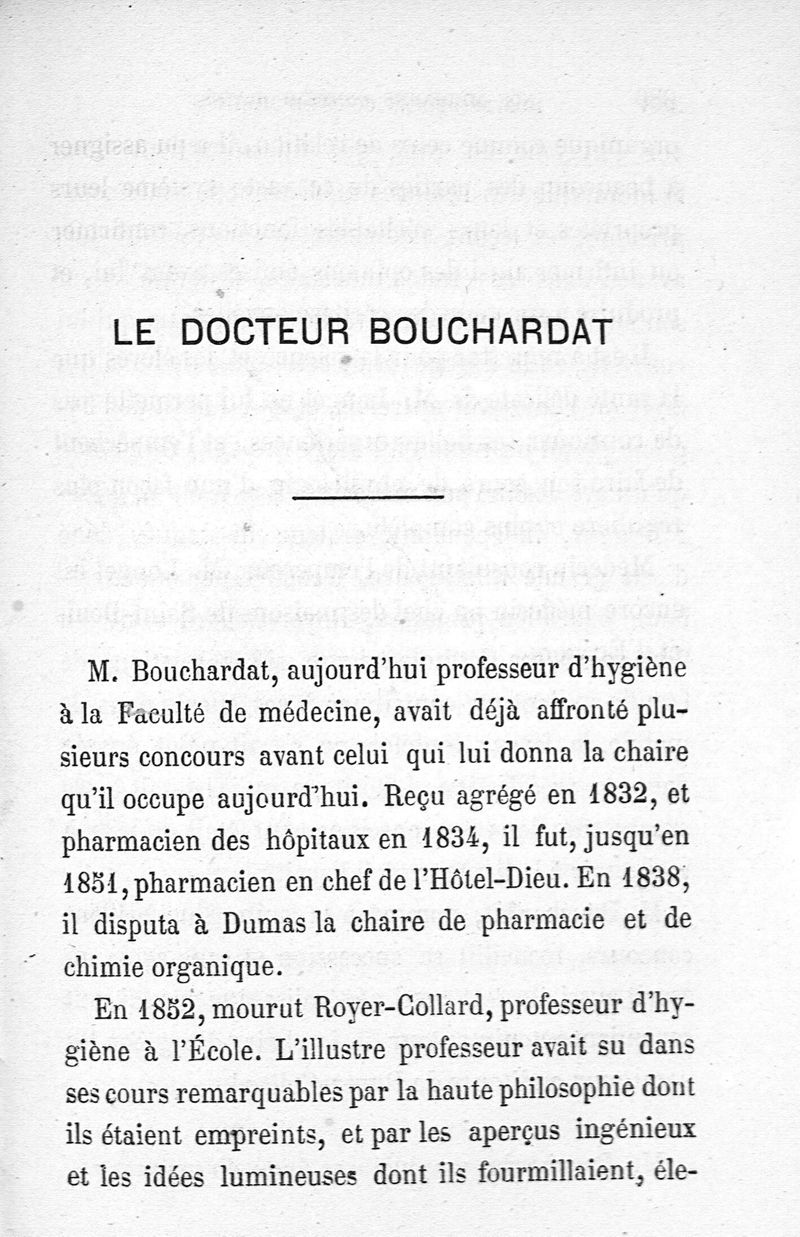 LE DOCTEUR BOUCHARDAT

M. Bouchardat, aujourd'hui professeur d'hygiène à la Faculté de médecine, avait déjà affronté plusieurs concours avant celui qui lui donna la chaire qu'il occupe aujourd'hui. Reçu agrégé en 1832, et pharmacien des hôpitaux en 1834, il fut, jusqu'en 1851, pharmacien en chef de l'Hôtel-Dieu. En 1838, il disputa à Dumas la chaire de pharmacie et de chimie organique.

En 1852, mourut Royer-Collard, professeur d'hygiène à l'École. L'illustre professeur avait su dans ses cours remarquables par la haute philosophie dont ils étaient empreints, et par les aperçus ingénieux et les idées lumineuses dont ils fourmillaient, éle-